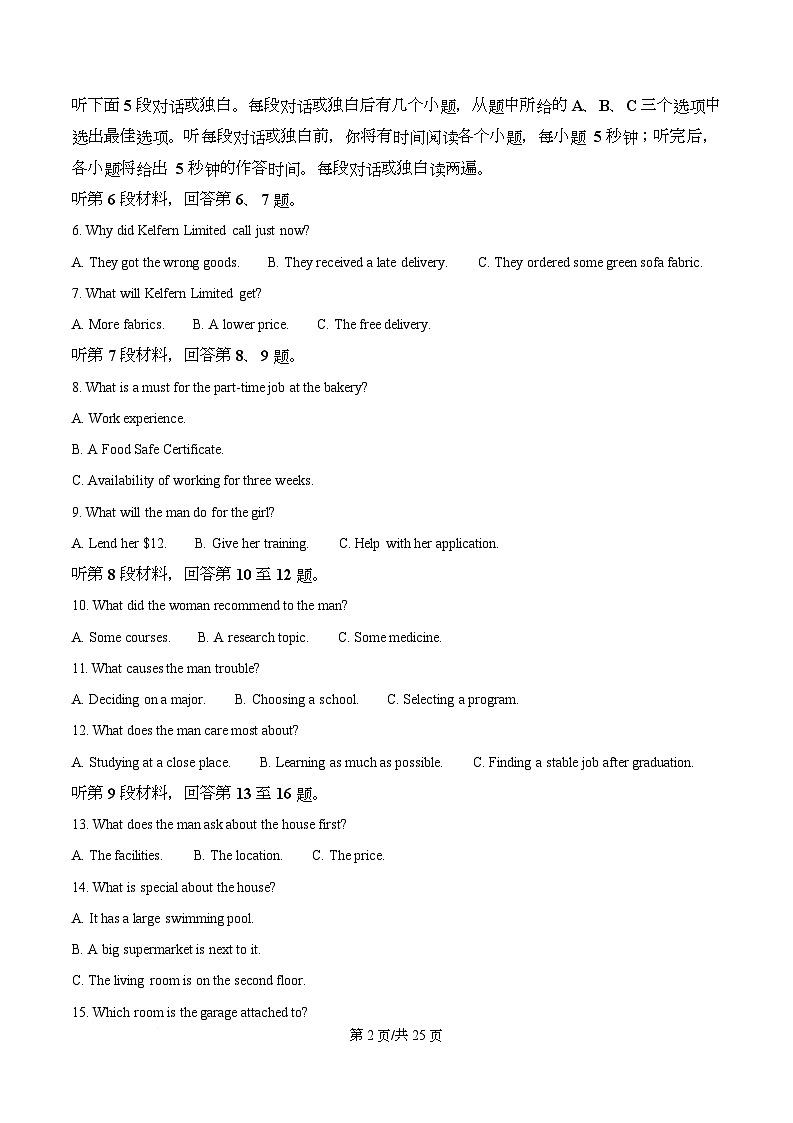 听下面 5 段对话或独白。每段对话或独白后有几个小题，从题中所给的 A、B、C 三个选项中选出最佳选项。听每段对话或独白前，你将有时间阅读各个小题，每小题 5 秒钟；听完后，各小题将给出 5 秒钟的作答时间。每段对话或独白读两遍。

听第 6 段材料，回答第 6、7 题。

6. Why did Kelfern Limited call just now?

A. They got the wrong goods. B. They received a late delivery. C. They ordered some green sofa fabric.

7. What will Kelfern Limited get?

A. More fabrics. B. A lower price. C. The free delivery.

听第 7 段材料，回答第 8、9 题。

8. What is a must for the part-time job at the bakery?

A. Work experience.

B. A Food Safe Certificate.

C. Availability of working for three weeks.

9. What will the man do for the girl?

A. Lend her $12. B. Give her training. C. Help with her application.

听第 8 段材料，回答第 10 至 12 题。

10. What did the woman recommend to the man?

A. Some courses. B. A research topic. C. Some medicine.

11. What causes the man trouble?

A. Deciding on a major. B. Choosing a school. C. Selecting a program.

12. What does the man care most about?

A. Studying at a close place. B. Learning as much as possible. C. Finding a stable job after graduation.

听第 9 段材料，回答第 13 至 16 题。

13. What does the man ask about the house first?

A. The facilities. B. The location. C. The price.

14. What is special about the house?

A. It has a large swimming pool.

B. A big supermarket is next to it.

C. The living room is on the second floor.

15. Which room is the garage attached to?

第 2 页/共 25 页